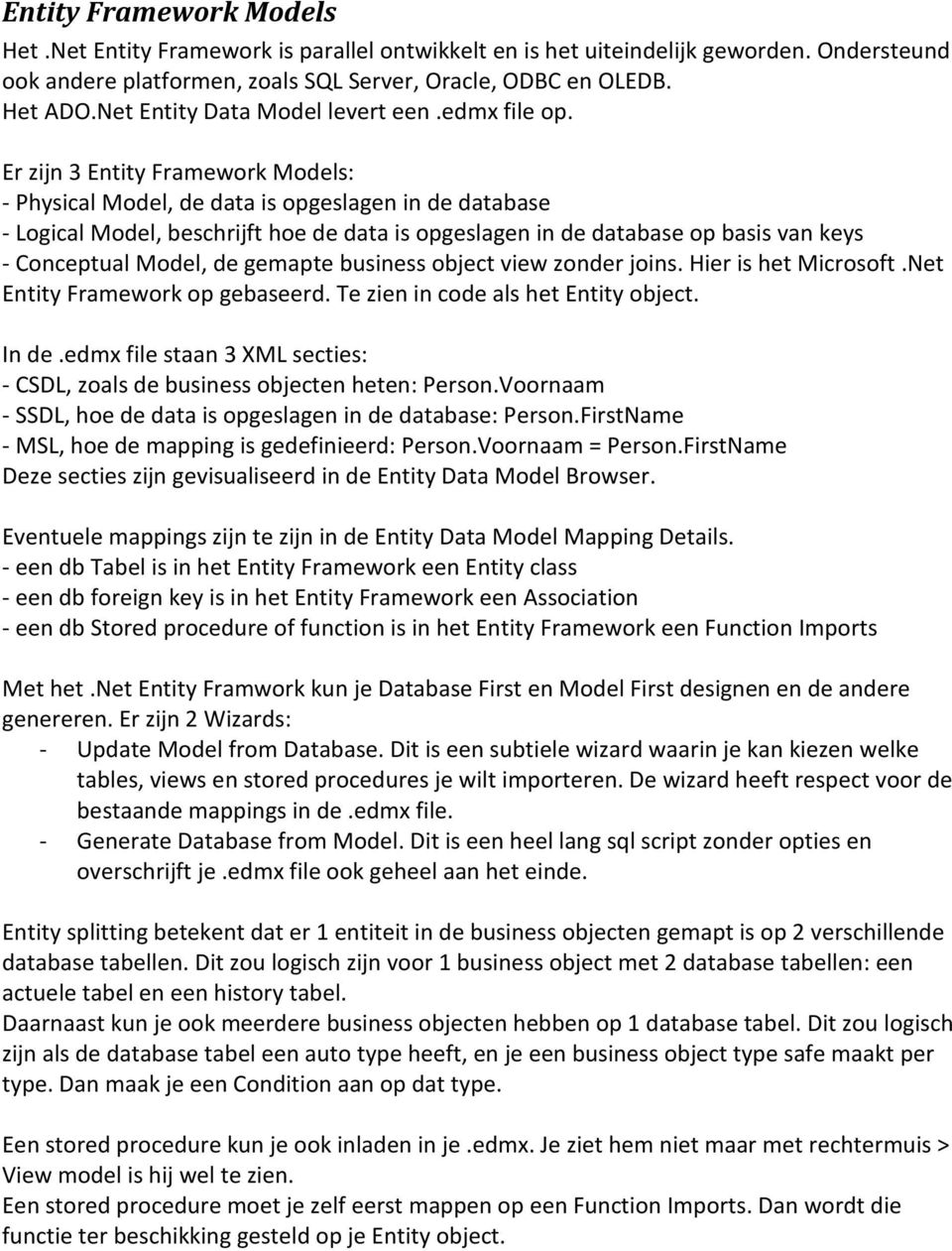 Entity Framework Models

Het .Net Entity Framework is parallel ontwikkelt en is het uiteindelijk geworden. Ondersteund ook andere platformen, zoals SQL Server, Oracle, ODBC en OLEDB.
Het ADO.Net Entity Data Model levert een .edmx file op.

Er zijn 3 Entity Framework Models:
- Physical Model, de data is opgeslagen in de database
- Logical Model, beschrijft hoe de data is opgeslagen in de database op basis van keys
- Conceptual Model, de gemapte business object view zonder joins. Hier is het Microsoft .Net Entity Framework op gebaseerd. Te zien in code als het Entity object.

In de .edmx file staan 3 XML secties:
- CSDL, zoals de business objecten heten: Person.Voornaam
- SSDL, hoe de data is opgeslagen in de database: Person.FirstName
- MSL, hoe de mapping is gedefinieerd: Person.Voornaam = Person.FirstName
Deze secties zijn gevisualiseerd in de Entity Data Model Browser.

Eventuele mappings zijn te zijn in de Entity Data Model Mapping Details.
- een db Tabel is in het Entity Framework een Entity class
- een db foreign key is in het Entity Framework een Association
- een db Stored procedure of function is in het Entity Framework een Function Imports

Met het .Net Entity Framwork kun je Database First en Model First designen en de andere genereren. Er zijn 2 Wizards:
- Update Model from Database. Dit is een subtiele wizard waarin je kan kiezen welke tables, views en stored procedures je wilt importeren. De wizard heeft respect voor de bestaande mappings in de .edmx file.
- Generate Database from Model. Dit is een heel lang sql script zonder opties en overschrijft je .edmx file ook geheel aan het einde.

Entity splitting betekent dat er 1 entiteit in de business objecten gemapt is op 2 verschillende database tabellen. Dit zou logisch zijn voor 1 business object met 2 database tabellen: een actuele tabel en een history tabel.
Daarnaast kun je ook meerdere business objecten hebben op 1 database tabel. Dit zou logisch zijn als de database tabel een auto type heeft, en je een business object type safe maakt per type. Dan maak je een Condition aan op dat type.

Een stored procedure kun je ook inladen in je .edmx. Je ziet hem niet maar met rechtermuis > View model is hij wel te zien.
Een stored procedure moet je zelf eerst mappen op een Function Imports. Dan wordt die functie ter beschikking gesteld op je Entity object.